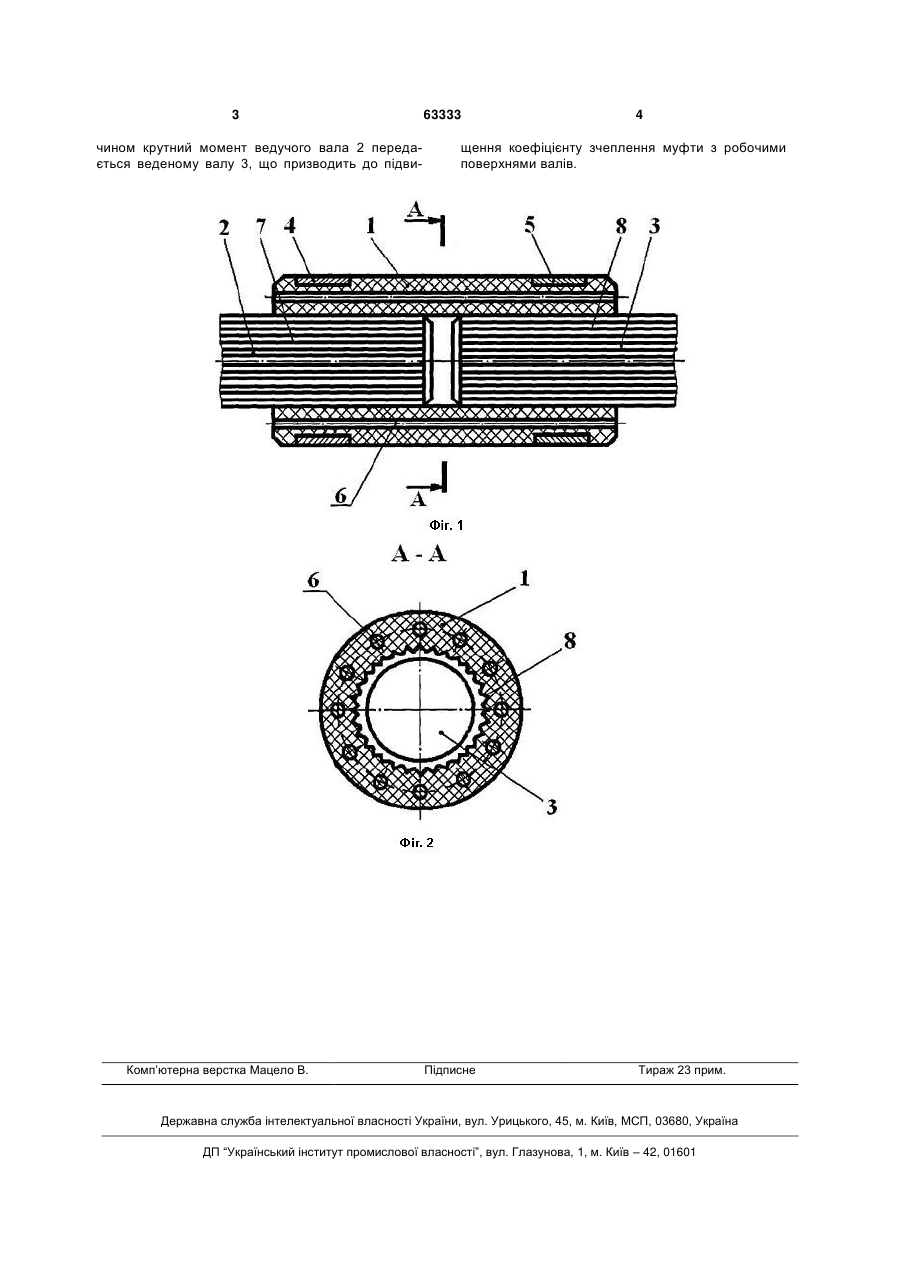 3 63333 4

чином крутний момент ведучого вала 2 передається веденому валу 3, що призводить до підвищення коефіцієнту зчеплення муфти з робочими поверхнями валів.

A
2 7 4 1 5 8 3
6
A

Фіг. 1

A - A

6 1
8
3

Фіг. 2

Комп'ютерна верстка Мацело В. Підписне Тираж 23 прим.

Державна служба інтелектуальної власності України, вул. Урицького, 45, м. Київ, МСП, 03680, Україна

ДП "Український інститут промислової власності", вул. Глазунова, 1, м. Київ – 42, 01601